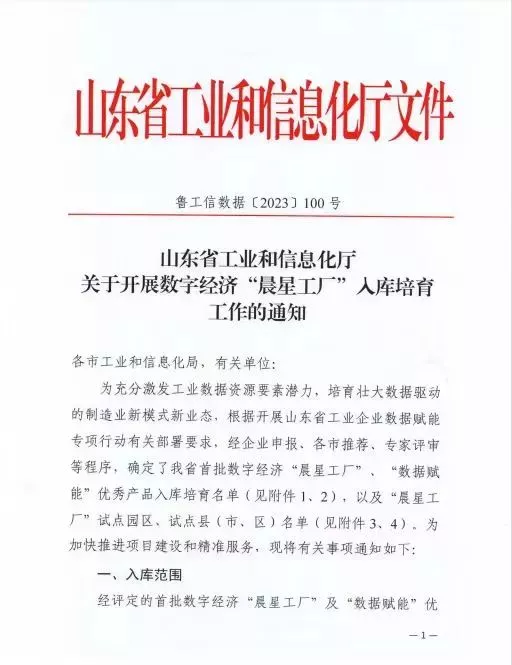 山东省工业和信息化厅文件

鲁工信数据〔2023〕100 号

山东省工业和信息化厅
关于开展数字经济“晨星工厂”入库培育
工作的通知

各市工业和信息化局，有关单位：

为充分激发工业数据资源要素潜力，培育壮大数据驱动的制造业新模式新业态，根据开展山东省工业企业数据赋能专项行动有关部署要求，经企业申报、各市推荐、专家评审等程序，确定了我省首批数字经济“晨星工厂”、“数据赋能”优秀产品入库培育名单（见附件 1、2），以及“晨星工厂”试点园区、试点县（市、区）名单（见附件 3、4）。为加快推进项目建设和精准服务，现将有关事项通知如下：

一、入库范围

经评定的首批数字经济“晨星工厂”及“数据赋能”优

—1—